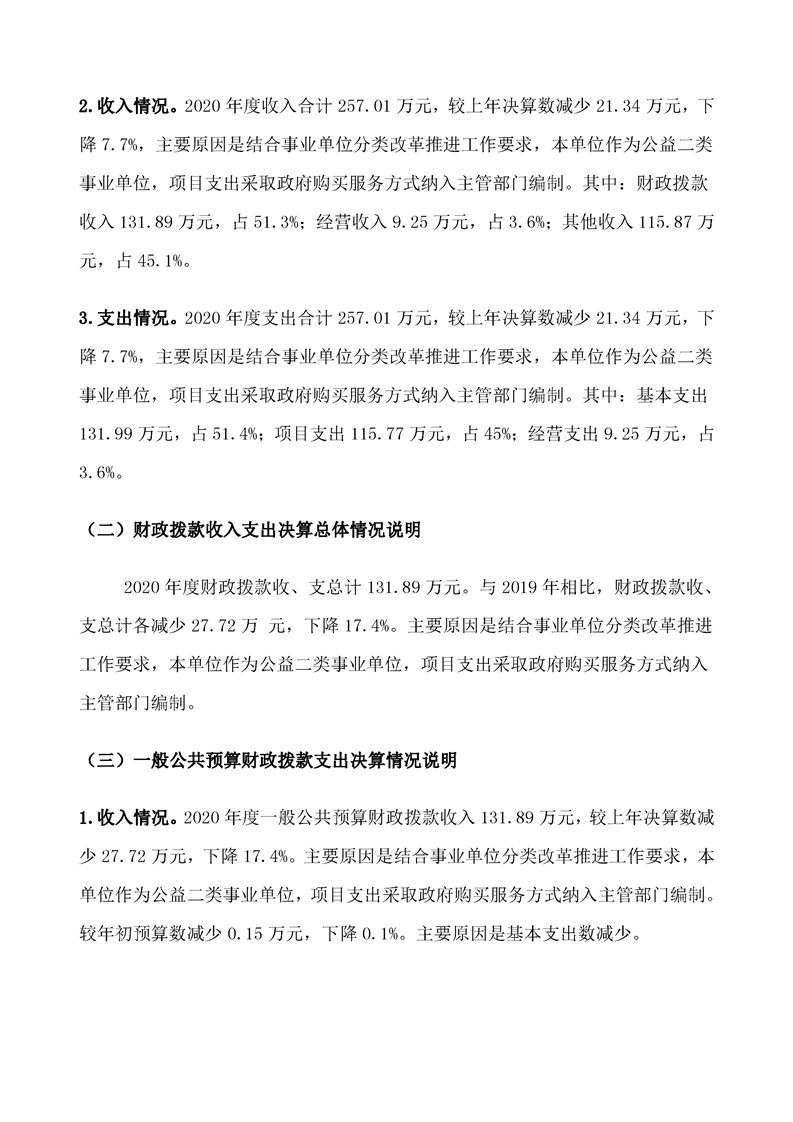 2. 收入情况。2020 年度收入合计 257.01 万元，较上年决算数减少 21.34 万元，下降 7.7%，主要原因是结合事业单位分类改革推进工作要求，本单位作为公益二类事业单位，项目支出采取政府购买服务方式纳入主管部门编制。其中：财政拨款收入 131.89 万元，占 51.3%；经营收入 9.25 万元，占 3.6%；其他收入 115.87 万元，占 45.1%。

3. 支出情况。2020 年度支出合计 257.01 万元，较上年决算数减少 21.34 万元，下降 7.7%，主要原因是结合事业单位分类改革推进工作要求，本单位作为公益二类事业单位，项目支出采取政府购买服务方式纳入主管部门编制。其中：基本支出 131.99 万元，占 51.4%；项目支出 115.77 万元，占 45%；经营支出 9.25 万元，占 3.6%。

（二）财政拨款收入支出决算总体情况说明

2020 年度财政拨款收、支总计 131.89 万元。与 2019 年相比，财政拨款收、支总计各减少 27.72 万 元，下降 17.4%。主要原因是结合事业单位分类改革推进工作要求，本单位作为公益二类事业单位，项目支出采取政府购买服务方式纳入主管部门编制。

（三）一般公共预算财政拨款支出决算情况说明

1. 收入情况。2020 年度一般公共预算财政拨款收入 131.89 万元，较上年决算数减少 27.72 万元，下降 17.4%。主要原因是结合事业单位分类改革推进工作要求，本单位作为公益二类事业单位，项目支出采取政府购买服务方式纳入主管部门编制。较年初预算数减少 0.15 万元，下降 0.1%。主要原因是基本支出数减少。